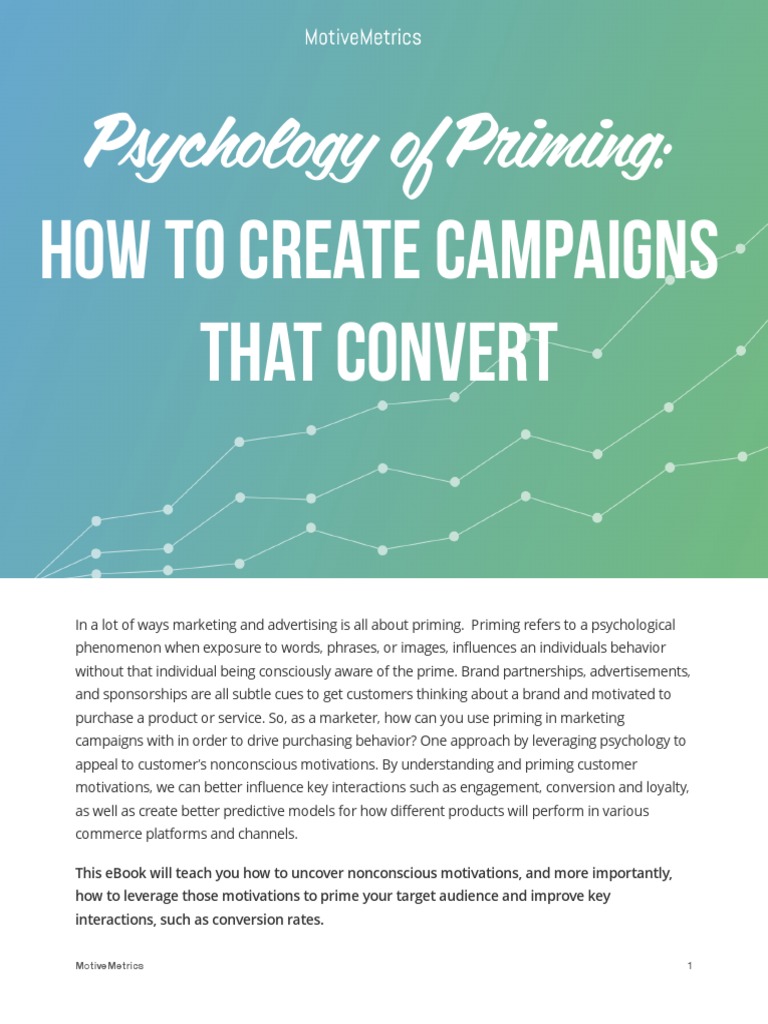 MotiveMetrics

Psychology of Priming:
HOW TO CREATE CAMPAIGNS THAT CONVERT

In a lot of ways marketing and advertising is all about priming. Priming refers to a psychological phenomenon when exposure to words, phrases, or images, influences an individuals behavior without that individual being consciously aware of the prime. Brand partnerships, advertisements, and sponsorships are all subtle cues to get customers thinking about a brand and motivated to purchase a product or service. So, as a marketer, how can you use priming in marketing campaigns with in order to drive purchasing behavior? One approach by leveraging psychology to appeal to customer's nonconscious motivations. By understanding and priming customer motivations, we can better influence key interactions such as engagement, conversion and loyalty, as well as create better predictive models for how different products will perform in various commerce platforms and channels.

This eBook will teach you how to uncover nonconscious motivations, and more importantly, how to leverage those motivations to prime your target audience and improve key interactions, such as conversion rates.

MotiveMetrics

1